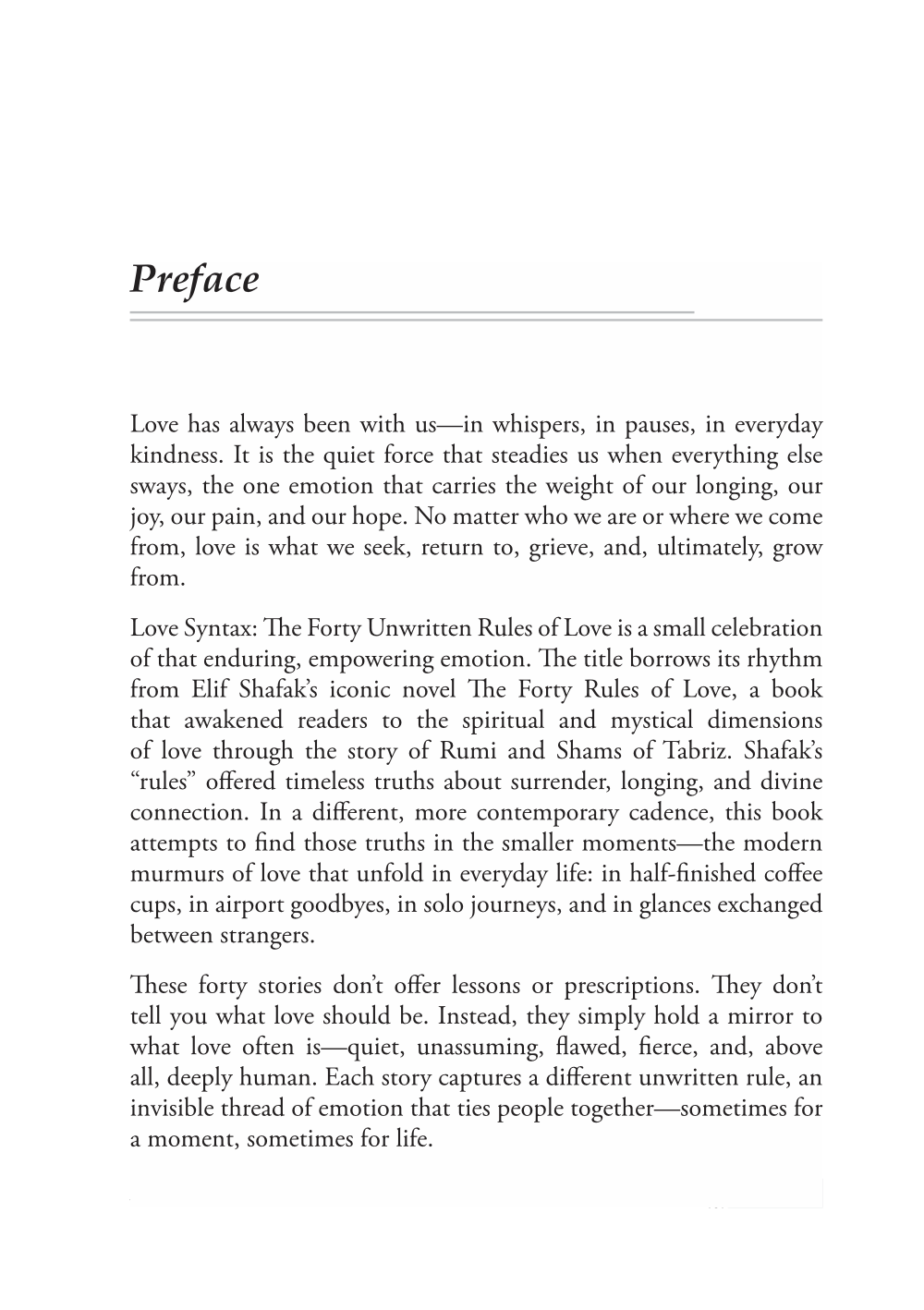 Preface

Love has always been with us—in whispers, in pauses, in everyday kindness. It is the quiet force that steadies us when everything else sways, the one emotion that carries the weight of our longing, our joy, our pain, and our hope. No matter who we are or where we come from, love is what we seek, return to, grieve, and, ultimately, grow from.

Love Syntax: The Forty Unwritten Rules of Love is a small celebration of that enduring, empowering emotion. The title borrows its rhythm from Elif Shafak's iconic novel The Forty Rules of Love, a book that awakened readers to the spiritual and mystical dimensions of love through the story of Rumi and Shams of Tabriz. Shafak's "rules" offered timeless truths about surrender, longing, and divine connection. In a different, more contemporary cadence, this book attempts to find those truths in the smaller moments—the modern murmurs of love that unfold in everyday life: in half-finished coffee cups, in airport goodbyes, in solo journeys, and in glances exchanged between strangers.

These forty stories don't offer lessons or prescriptions. They don't tell you what love should be. Instead, they simply hold a mirror to what love often is—quiet, unassuming, flawed, fierce, and, above all, deeply human. Each story captures a different unwritten rule, an invisible thread of emotion that ties people together—sometimes for a moment, sometimes for life.